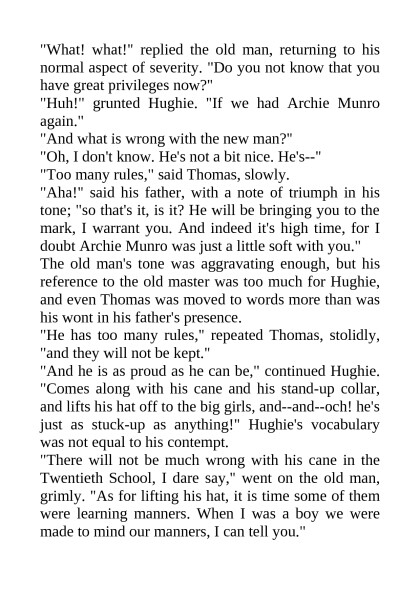 "What! what!" replied the old man, returning to his normal aspect of severity. "Do you not know that you have great privileges now?"

"Huh!" grunted Hughie. "If we had Archie Munro again."

"And what is wrong with the new man?"

"Oh, I don't know. He's not a bit nice. He's--"

"Too many rules," said Thomas, slowly.

"Aha!" said his father, with a note of triumph in his tone; "so that's it, is it? He will be bringing you to the mark, I warrant you. And indeed it's high time, for I doubt Archie Munro was just a little soft with you."

The old man's tone was aggravating enough, but his reference to the old master was too much for Hughie, and even Thomas was moved to words more than was his wont in his father's presence.

"He has too many rules," repeated Thomas, stolidly, "and they will not be kept."

"And he is as proud as he can be," continued Hughie. "Comes along with his cane and his stand-up collar, and lifts his hat off to the big girls, and--and--och! he's just as stuck-up as anything!" Hughie's vocabulary was not equal to his contempt.

"There will not be much wrong with his cane in the Twentieth School, I dare say," went on the old man, grimly. "As for lifting his hat, it is time some of them were learning manners. When I was a boy we were made to mind our manners, I can tell you."